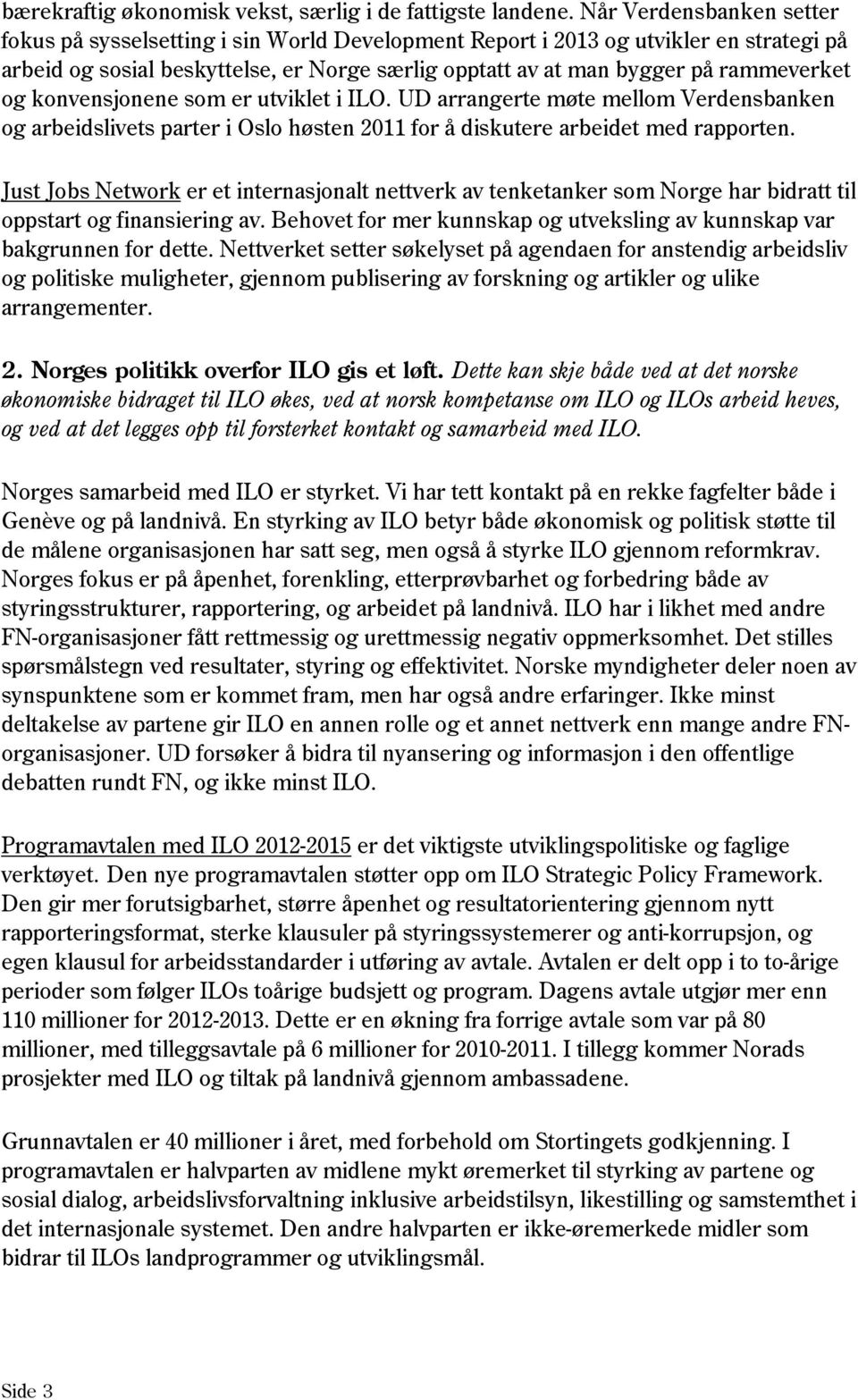 bærekraftig økonomisk vekst, særlig i de fattigste landene. Når Verdensbanken setter fokus på sysselsetting i sin World Development Report i 2013 og utvikler en strategi på arbeid og sosial beskyttelse, er Norge særlig opptatt av at man bygger på rammeverket og konvensjonene som er utviklet i ILO. UD arrangerte møte mellom Verdensbanken og arbeidslivets parter i Oslo høsten 2011 for å diskutere arbeidet med rapporten.

Just Jobs Network er et internasjonalt nettverk av tenketanker som Norge har bidratt til oppstart og finansiering av. Behovet for mer kunnskap og utveksling av kunnskap var bakgrunnen for dette. Nettverket setter søkelyset på agendaen for anstendig arbeidsliv og politiske muligheter, gjennom publisering av forskning og artikler og ulike arrangementer.

2. Norges politikk overfor ILO gis et løft. Dette kan skje både ved at det norske økonomiske bidraget til ILO økes, ved at norsk kompetanse om ILO og ILOs arbeid heves, og ved at det legges opp til forsterket kontakt og samarbeid med ILO.

Norges samarbeid med ILO er styrket. Vi har tett kontakt på en rekke fagfelter både i Genève og på landnivå. En styrking av ILO betyr både økonomisk og politisk støtte til de målene organisasjonen har satt seg, men også å styrke ILO gjennom reformkrav. Norges fokus er på åpenhet, forenkling, etterprøvbarhet og forbedring både av styringsstrukturer, rapportering, og arbeidet på landnivå. ILO har i likhet med andre FN-organisasjoner fått rettmessig og urettmessig negativ oppmerksomhet. Det stilles spørsmålstegn ved resultater, styring og effektivitet. Norske myndigheter deler noen av synspunktene som er kommet fram, men har også andre erfaringer. Ikke minst deltakelse av partene gir ILO en annen rolle og et annet nettverk enn mange andre FN-organisasjoner. UD forsøker å bidra til nyansering og informasjon i den offentlige debatten rundt FN, og ikke minst ILO.

Programavtalen med ILO 2012-2015 er det viktigste utviklingspolitiske og faglige verktøyet. Den nye programavtalen støtter opp om ILO Strategic Policy Framework. Den gir mer forutsigbarhet, større åpenhet og resultatorientering gjennom nytt rapporteringsformat, sterke klausuler på styringssystemerer og anti-korrupsjon, og egen klausul for arbeidsstandarder i utføring av avtale. Avtalen er delt opp i to to-årige perioder som følger ILOs toårige budsjett og program. Dagens avtale utgjør mer enn 110 millioner for 2012-2013. Dette er en økning fra forrige avtale som var på 80 millioner, med tilleggsavtale på 6 millioner for 2010-2011. I tillegg kommer Norads prosjekter med ILO og tiltak på landnivå gjennom ambassadene.

Grunnavtalen er 40 millioner i året, med forbehold om Stortingets godkjenning. I programavtalen er halvparten av midlene mykt øremerket til styrking av partene og sosial dialog, arbeidslivsforvaltning inklusive arbeidstilsyn, likestilling og samstemthet i det internasjonale systemet. Den andre halvparten er ikke-øremerkede midler som bidrar til ILOs landprogrammer og utviklingsmål.

Side 3